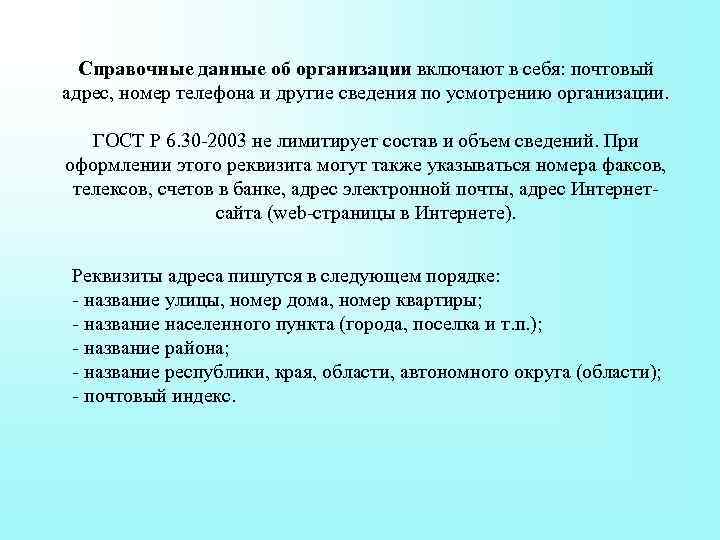 Справочные данные об организации включают в себя: почтовый адрес, номер телефона и другие сведения по усмотрению организации.

ГОСТ Р 6.30-2003 не лимитирует состав и объем сведений. При оформлении этого реквизита могут также указываться номера факсов, телексов, счетов в банке, адрес электронной почты, адрес Интернет-сайта (web-страницы в Интернете).

Реквизиты адреса пишутся в следующем порядке:
- название улицы, номер дома, номер квартиры;
- название населенного пункта (города, поселка и т.п.);
- название района;
- название республики, края, области, автономного округа (области);
- почтовый индекс.